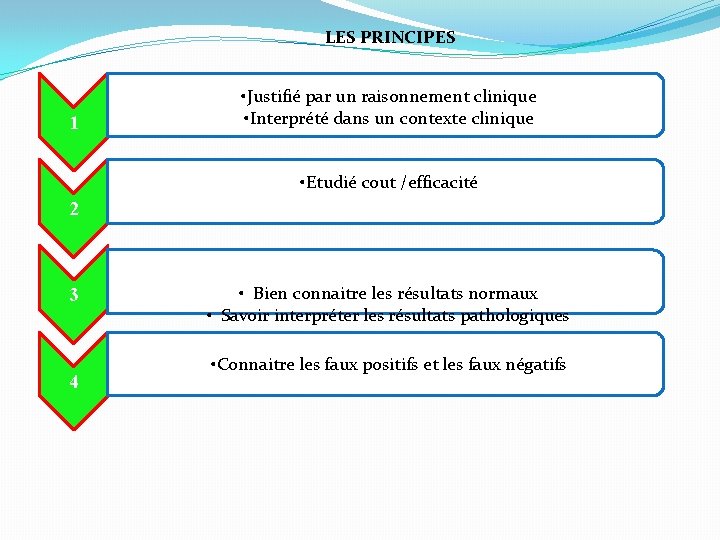 LES PRINCIPES

1

•Justifié par un raisonnement clinique
•Interprété dans un contexte clinique

2

•Etudié cout /efficacité

3

• Bien connaitre les résultats normaux
• Savoir interpréter les résultats pathologiques

4

•Connaitre les faux positifs et les faux négatifs